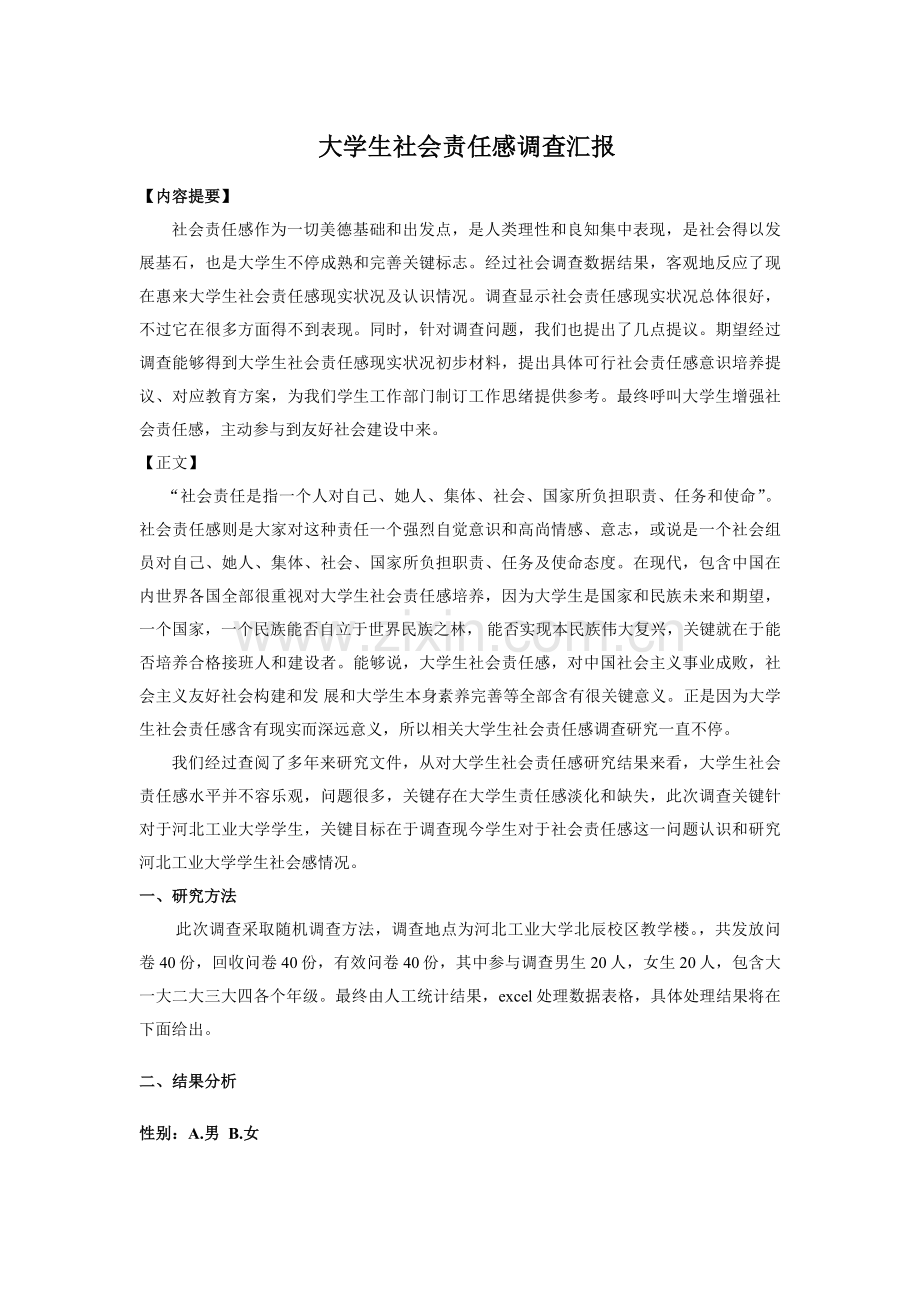 大学生社会责任感调查汇报

【内容提要】

社会责任感作为一切美德基础和出发点，是人类理性和良知集中表现，是社会得以发展基石，也是大学生不停成熟和完善关键标志。经过社会调查数据结果，客观地反应了现在惠来大学生社会责任感现实状况及认识情况。调查显示社会责任感现实状况总体很好，不过它在很多方面得不到表现。同时，针对调查问题，我们也提出了几点提议。期望经过调查能够得到大学生社会责任感现实状况初步材料，提出具体可行社会责任感意识培养提议、对应教育方案，为我们学生工作部门制订工作思绪提供参考。最终呼叫大学生增强社会责任感，主动参与到友好社会建设中来。

【正文】

“社会责任是指一个人对自己、她人、集体、社会、国家所负担职责、任务和使命”。社会责任感则是大家对这种责任一个强烈自觉意识和高尚情感、意志，或说是一个社会组员对自己、她人、集体、社会、国家所负担职责、任务及使命态度。在现代，包含中国在内世界各国全部很重视对大学生社会责任感培养，因为大学生是国家和民族未来和期望，一个国家，一个民族能否自立于世界民族之林，能否实现本民族伟大复兴，关键就在于能否培养合格接班人和建设者。能够说，大学生社会责任感，对中国社会主义事业成败，社会主义友好社会构建和发 展和大学生本身素养完善等全部含有很关键意义。正是因为大学生社会责任感含有现实而深远意义，所以相关大学生社会责任感调查研究一直不停。

我们经过查阅了多年来研究文件，从对大学生社会责任感研究结果来看，大学生社会责任感水平并不容乐观，问题很多，关键存在大学生责任感淡化和缺失，此次调查关键针对于河北工业大学学生，关键目标在于调查现今学生对于社会责任感这一问题认识和研究河北工业大学学生社会感情况。

一、研究方法

此次调查采取随机调查方法，调查地点为河北工业大学北辰校区教学楼。，共发放问卷40份，回收问卷40份，有效问卷40份，其中参与调查男生20人，女生20人，包含大一大二大三大四各个年级。最终由人工统计结果，excel处理数据表格，具体处理结果将在下面给出。

二、结果分析

性别：A.男 B.女

www.zixin.com.cn